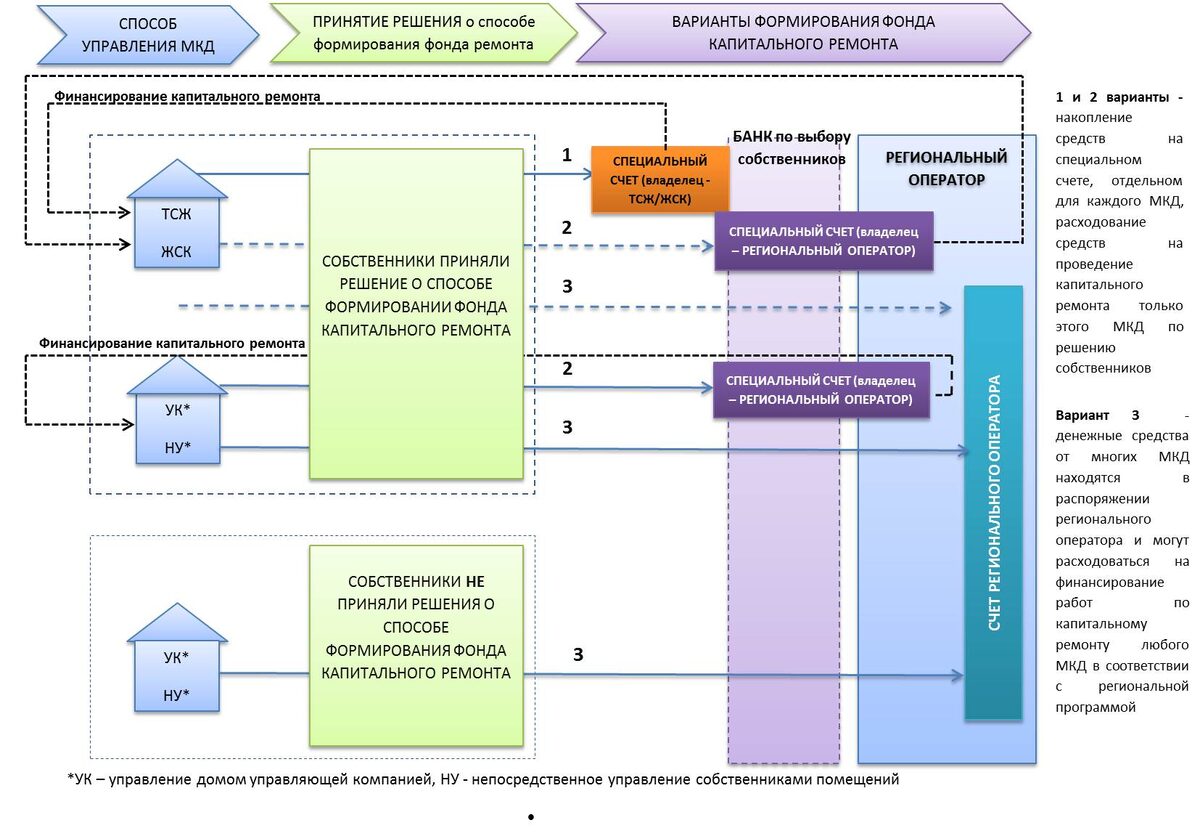 СПОСОБ УПРАВЛЕНИЯ МКД

ПРИНЯТИЕ РЕШЕНИЯ о способе формирования фонда ремонта

ВАРИАНТЫ ФОРМИРОВАНИЯ ФОНДА КАПИТАЛЬНОГО РЕМОНТА

Финансирование капитального ремонта

ТСЖ
ЖСК

СОБСТВЕННИКИ ПРИНЯЛИ РЕШЕНИЕ О СПОСОБЕ ФОРМИРОВАНИИ ФОНДА КАПИТАЛЬНОГО РЕМОНТА

1
СПЕЦИАЛЬНЫЙ СЧЕТ (владелец - ТСЖ/ЖСК)

БАНК по выбору собственников

РЕГИОНАЛЬНЫЙ ОПЕРАТОР

2
СПЕЦИАЛЬНЫЙ СЧЕТ (владелец – РЕГИОНАЛЬНЫЙ ОПЕРАТОР)

3

Финансирование капитального ремонта

УК*
НУ*

2
СПЕЦИАЛЬНЫЙ СЧЕТ (владелец – РЕГИОНАЛЬНЫЙ ОПЕРАТОР)

3

СЧЕТ РЕГИОНАЛЬНОГО ОПЕРАТОРА

УК*
НУ*

СОБСТВЕННИКИ НЕ ПРИНЯЛИ РЕШЕНИЯ О СПОСОБЕ ФОРМИРОВАНИЯ ФОНДА КАПИТАЛЬНОГО РЕМОНТА

3

1 и 2 варианты - накопление средств на специальном счете, отдельном для каждого МКД, расходование средств на проведение капитального ремонта только этого МКД по решению собственников

Вариант 3 - денежные средства от многих МКД находятся в распоряжении регионального оператора и могут расходоваться на финансирование работ по капитальному ремонту любого МКД в соответствии с региональной программой

*УК – управление домом управляющей компанией, НУ - непосредственное управление собственниками помещений